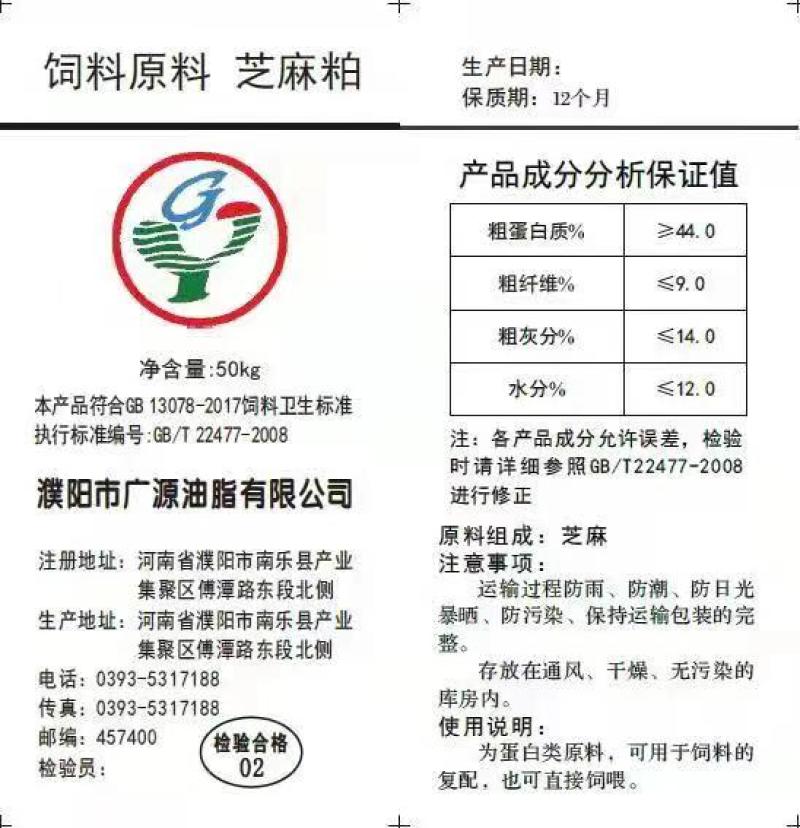 饲料原料 芝麻粕

生产日期：
保质期：12个月

G

净含量:50kg
本产品符合GB 13078-2017饲料卫生标准
执行标准编号:GB/T 22477-2008

濮阳市广源油脂有限公司

注册地址：河南省濮阳市南乐县产业集聚区傅潭路东段北侧
生产地址：河南省濮阳市南乐县产业集聚区傅潭路东段北侧
电话：0393-5317188
传真：0393-5317188
邮编：457400
检验员：

检验合格
02

产品成分分析保证值

| 粗蛋白质% | ≥44.0 |
|---|---|
| 粗纤维% | ≤9.0 |
| 粗灰分% | ≤14.0 |
| 水分% | ≤12.0 |

注：各产品成分允许误差，检验时请详细参照GB/T22477-2008进行修正

原料组成：芝麻
注意事项：
运输过程防雨、防潮、防日光暴晒、防污染、保持运输包装的完整。
存放在通风、干燥、无污染的库房内。
使用说明：
为蛋白类原料，可用于饲料的复配，也可直接饲喂。